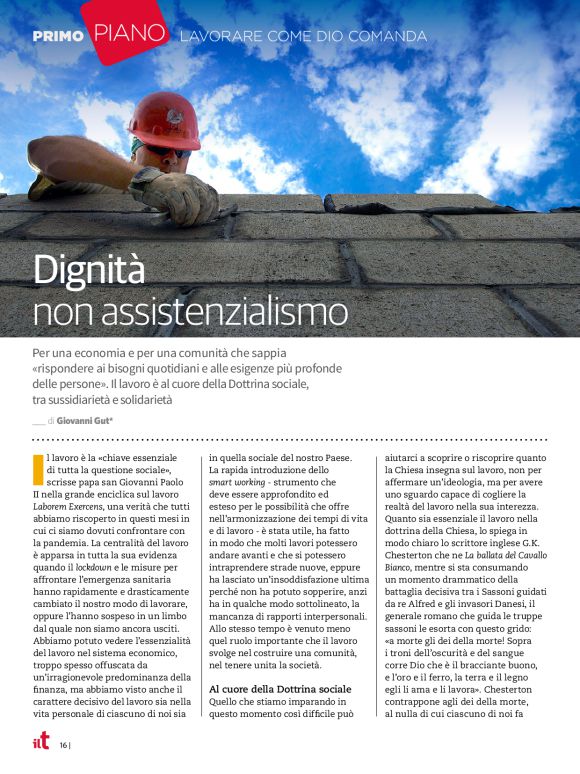 PRIMO PIANO LAVORARE COME DIO COMANDA

Dignità
non assistenzialismo

Per una economia e per una comunità che sappia «rispondere ai bisogni quotidiani e alle esigenze più profonde delle persone». Il lavoro è al cuore della Dottrina sociale, tra sussidiarietà e solidarietà

di Giovanni Gut*

Il lavoro è la «chiave essenziale di tutta la questione sociale», scrisse papa san Giovanni Paolo II nella grande enciclica sul lavoro Laborem Exercens, una verità che tutti abbiamo riscoperto in questi mesi in cui ci siamo dovuti confrontare con la pandemia. La centralità del lavoro è apparsa in tutta la sua evidenza quando il lockdown e le misure per affrontare l'emergenza sanitaria hanno rapidamente e drasticamente cambiato il nostro modo di lavorare, oppure l'hanno sospeso in un limbo dal quale non siamo ancora usciti. Abbiamo potuto vedere l'essenzialità del lavoro nel sistema economico, troppo spesso offuscata da un'irragionevole predominanza della finanza, ma abbiamo visto anche il carattere decisivo del lavoro sia nella vita personale di ciascuno di noi sia in quella sociale del nostro Paese. La rapida introduzione dello smart working - strumento che deve essere approfondito ed esteso per le possibilità che offre nell'armonizzazione dei tempi di vita e di lavoro - è stata utile, ha fatto in modo che molti lavori potessero andare avanti e che si potessero intraprendere strade nuove, eppure ha lasciato un'insoddisfazione ultima perché non ha potuto sopperire, anzi ha in qualche modo sottolineato, la mancanza di rapporti interpersonali. Allo stesso tempo è venuto meno quel ruolo importante che il lavoro svolge nel costruire una comunità, nel tenere unita la società.

Al cuore della Dottrina sociale
Quello che stiamo imparando in questo momento così difficile può aiutarci a scoprire o riscoprire quanto la Chiesa insegna sul lavoro, non per affermare un'ideologia, ma per avere uno sguardo capace di cogliere la realtà del lavoro nella sua interezza. Quanto sia essenziale il lavoro nella dottrina della Chiesa, lo spiega in modo chiaro lo scrittore inglese G.K. Chesterton che ne La ballata del Cavallo Bianco, mentre si sta consumando un momento drammatico della battaglia decisiva tra i Sassoni guidati da re Alfred e gli invasori Danesi, il generale romano che guida le truppe sassoni le esorta con questo grido: «a morte gli dei della morte! Sopra i troni dell'oscurità e del sangue corre Dio che è il bracciante buono, e l'oro e il ferro, la terra e il legno egli li ama e li lavora». Chesterton contrappone agli dei della morte, al nulla di cui ciascuno di noi fa

ilt 16 |